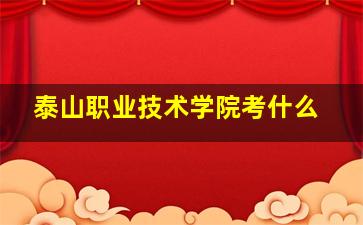 泰山职业技术学院考什么